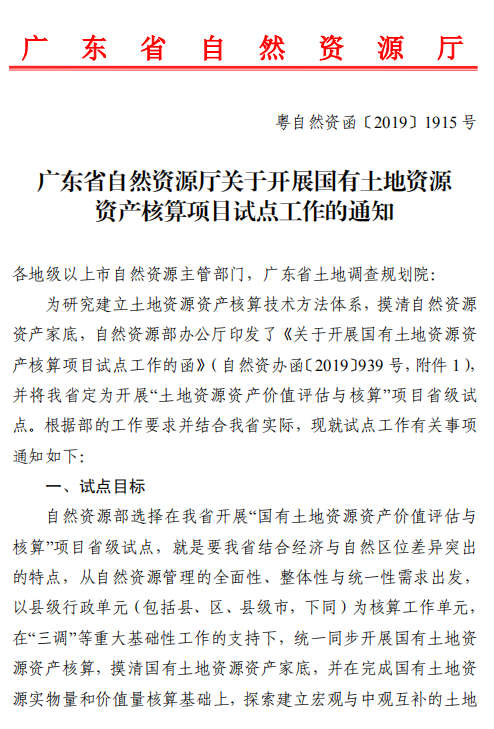 广东省自然资源厅

粤自然资函〔2019〕1915号

广东省自然资源厅关于开展国有土地资源资产核算项目试点工作的通知

各地级以上市自然资源主管部门，广东省土地调查规划院：

为研究建立土地资源资产核算技术方法体系，摸清自然资源资产家底，自然资源部办公厅印发了《关于开展国有土地资源资产核算项目试点工作的函》（自然资办函〔2019〕939号，附件1），并将我省定为开展“土地资源资产价值评估与核算”项目省级试点。根据部的工作要求并结合我省实际，现就试点工作有关事项通知如下：

一、试点目标

自然资源部选择在我省开展“国有土地资源资产价值评估与核算”项目省级试点，就是要我省结合经济与自然区位差异突出的特点，从自然资源管理的全面性、整体性与统一性需求出发，以县级行政单元（包括县、区、县级市，下同）为核算工作单元，在“三调”等重大基础性工作的支持下，统一同步开展国有土地资源资产核算，摸清国有土地资源资产家底，并在完成国有土地资源实物量和价值量核算基础上，探索建立宏观与中观互补的土地